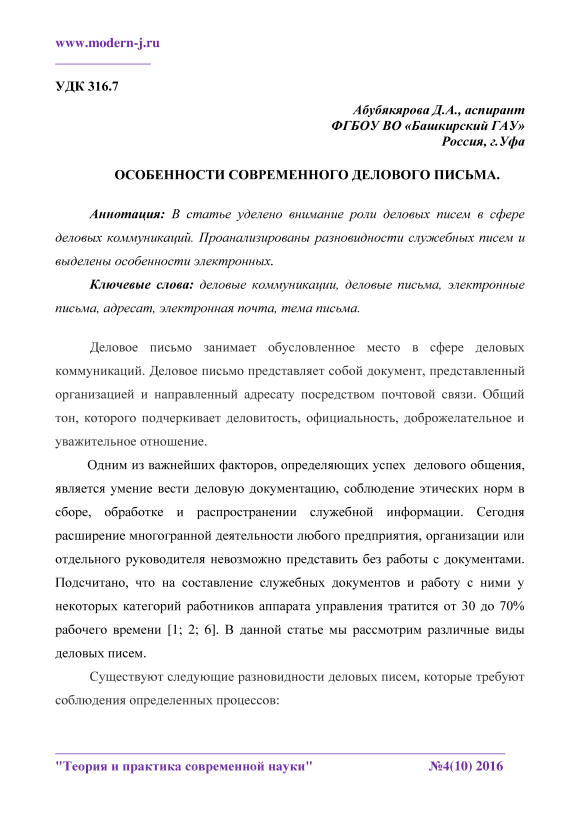 www.modern-j.ru

УДК 316.7

Абубякярова Д.А., аспирант
ФГБОУ ВО «Башкирский ГАУ»
Россия, г.Уфа

ОСОБЕННОСТИ СОВРЕМЕННОГО ДЕЛОВОГО ПИСЬМА.

Аннотация: В статье уделено внимание роли деловых писем в сфере деловых коммуникаций. Проанализированы разновидности служебных писем и выделены особенности электронных.

Ключевые слова: деловые коммуникации, деловые письма, электронные письма, адресат, электронная почта, тема письма.

Деловое письмо занимает обусловленное место в сфере деловых коммуникаций. Деловое письмо представляет собой документ, представленный организацией и направленный адресату посредством почтовой связи. Общий тон, которого подчеркивает деловитость, официальность, доброжелательное и уважительное отношение.

Одним из важнейших факторов, определяющих успех делового общения, является умение вести деловую документацию, соблюдение этических норм в сборе, обработке и распространении служебной информации. Сегодня расширение многогранной деятельности любого предприятия, организации или отдельного руководителя невозможно представить без работы с документами. Подсчитано, что на составление служебных документов и работу с ними у некоторых категорий работников аппарата управления тратится от 30 до 70% рабочего времени [1; 2; 6]. В данной статье мы рассмотрим различные виды деловых писем.

Существуют следующие разновидности деловых писем, которые требуют соблюдения определенных процессов:

"Теория и практика современной науки" №4(10) 2016